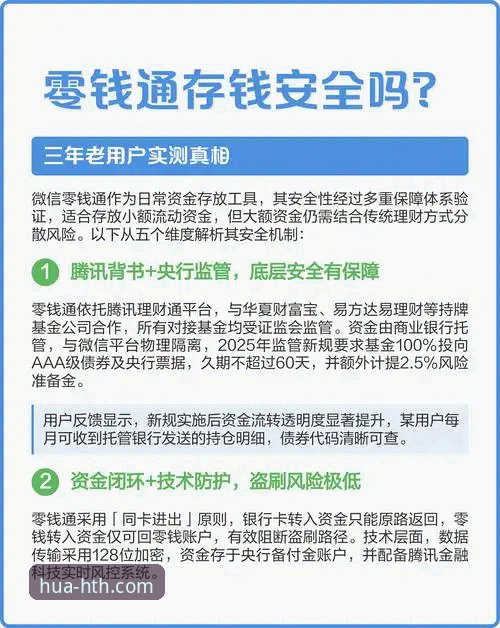 零钱通存钱安全吗?

三年老用户实测真相

微信零钱通作为日常资金存放工具，其安全性经过多重保障体系验证，适合存放小额流动资金，但大额资金仍需结合传统理财方式分散风险。以下从五个维度解析其安全机制：

1 腾讯背书+央行监管，底层安全有保障

零钱通依托腾讯理财通平台，与华夏财富宝、易方达易理财等持牌基金公司合作，所有对接基金均受证监会监管。资金由商业银行托管，与微信平台物理隔离，2025年监管新规要求基金100%投向AAA级债券及央行票据，久期不超过60天，并额外计提2.5%风险准备金。

用户反馈显示，新规实施后资金流转透明度显著提升，某用户每月可收到托管银行发送的持仓明细，债券代码清晰可查。

2 资金闭环+技术防护，盗刷风险极低

零钱通采用「同卡进出」原则，银行卡转入资金只能原路返回，零钱转入资金仅可回零钱账户，有效阻断盗刷路径。技术层面，数据传输采用128位加密，资金存于央行备付金账户，并配备腾讯金融科技实时风控系统。

hua-hth.com